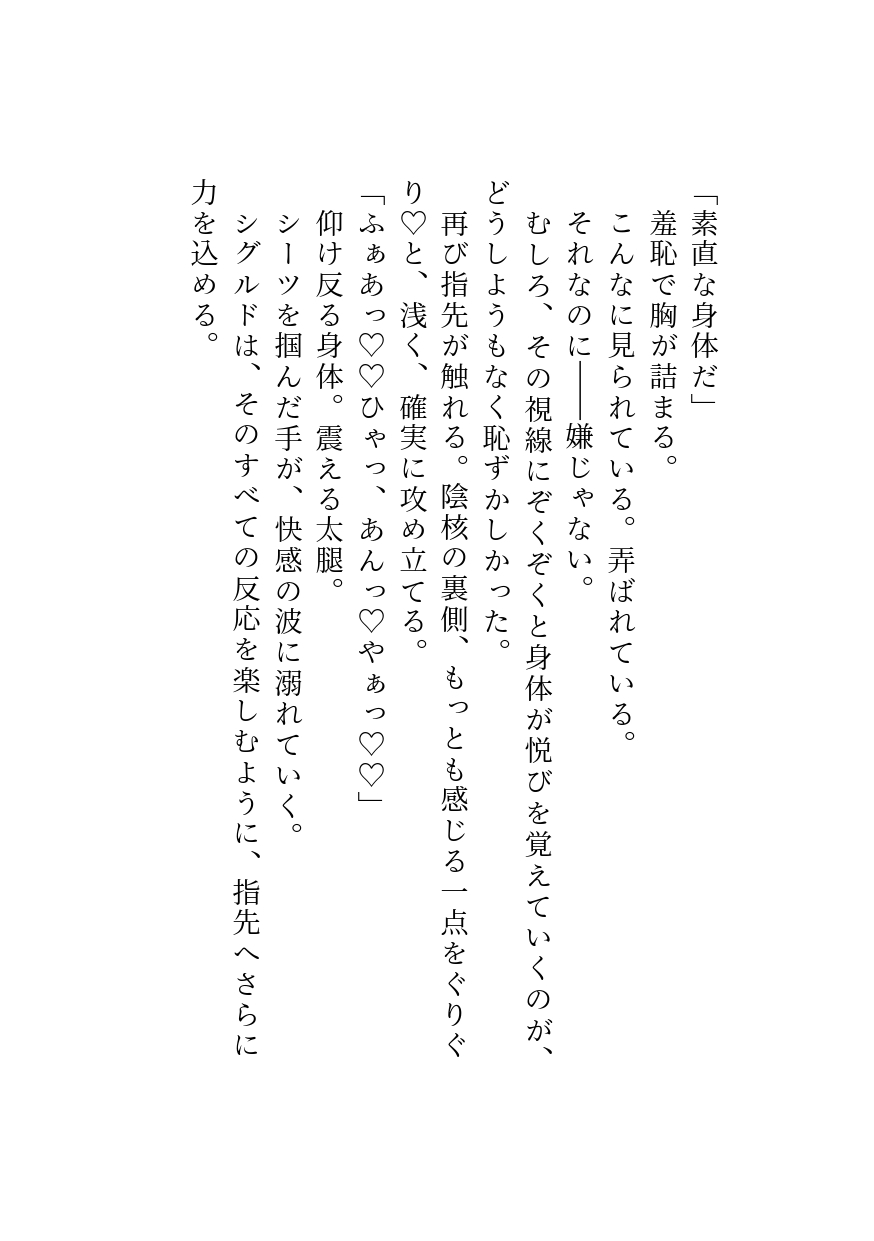 「素直な身体だ」
羞恥で胸が詰まる。
こんなに見られている。弄ばれている。
それなのに——嫌じゃない。
むしろ、その視線にぞくぞくと身体が悦びを覚えていくのが、どうしようもなく恥ずかしかった。
再び指先が触れる。陰核の裏側、もっとも感じる一点をぐりぐり♡と、浅く、確実に攻め立てる。
「ふぁあっ♡♡ひゃっ、あんっ♡やぁっ♡♡」
仰け反る身体。震える太腿。
シーツを掴んだ手が、快感の波に溺れていく。
シグルドは、そのすべての反応を楽しむように、指先へさらに力を込める。